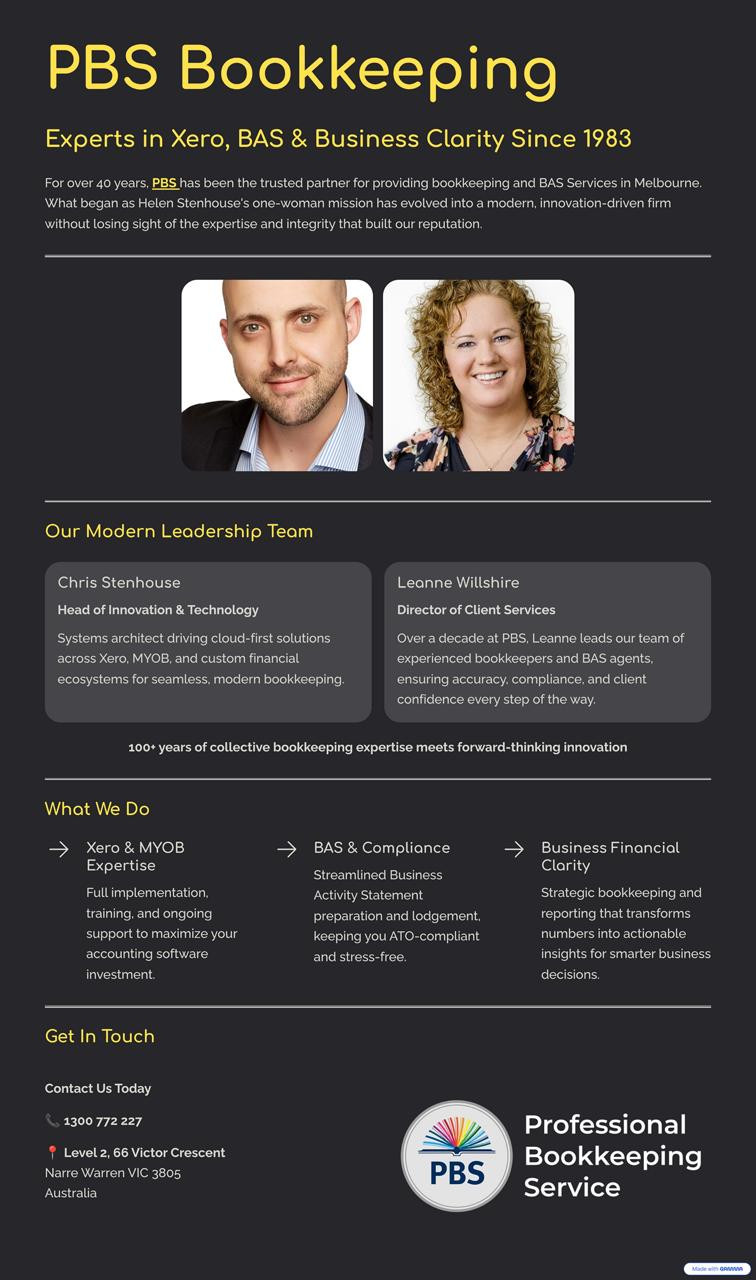 PBS Bookkeeping

Experts in Xero, BAS & Business Clarity Since 1983

For over 40 years, PBS has been the trusted partner for providing bookkeeping and BAS Services in Melbourne. What began as Helen Stenhouse's one-woman mission has evolved into a modern, innovation-driven firm without losing sight of the expertise and integrity that built our reputation.

Our Modern Leadership Team

Chris Stenhouse

Head of Innovation & Technology

Systems architect driving cloud-first solutions across Xero, MYOB, and custom financial ecosystems for seamless, modern bookkeeping.

Leanne Willshire

Director of Client Services

Over a decade at PBS, Leanne leads our team of experienced bookkeepers and BAS agents, ensuring accuracy, compliance, and client confidence every step of the way.

100+ years of collective bookkeeping expertise meets forward-thinking innovation

What We Do

→ Xero & MYOB Expertise

Full implementation, training, and ongoing support to maximize your accounting software investment.

→ BAS & Compliance

Streamlined Business Activity Statement preparation and lodgement, keeping you ATO-compliant and stress-free.

→ Business Financial Clarity

Strategic bookkeeping and reporting that transforms numbers into actionable insights for smarter business decisions.

Get In Touch

Contact Us Today

📞 1300 772 227

📍 Level 2, 66 Victor Crescent
Narre Warren VIC 3805
Australia

PBS

Professional
Bookkeeping
Service

Made with GAMMA